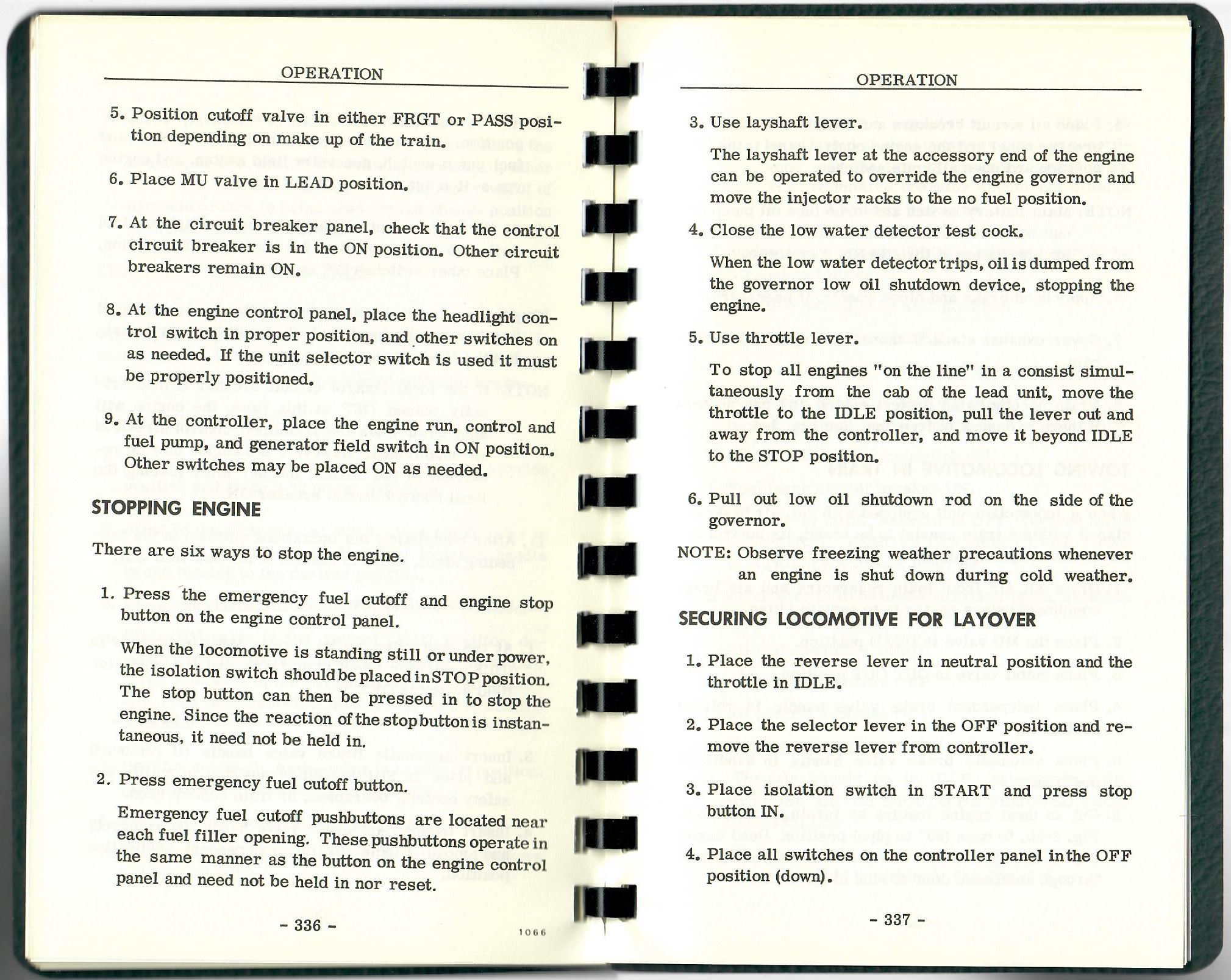 OPERATION

5. Position cutoff valve in either FRGT or PASS position depending on make up of the train.

6. Place MU valve in LEAD position.

7. At the circuit breaker panel, check that the control circuit breaker is in the ON position. Other circuit breakers remain ON.

8. At the engine control panel, place the headlight control switch in proper position, and other switches on as needed. If the unit selector switch is used it must be properly positioned.

9. At the controller, place the engine run, control and fuel pump, and generator field switch in ON position. Other switches may be placed ON as needed.

STOPPING ENGINE

There are six ways to stop the engine.

1. Press the emergency fuel cutoff and engine stop button on the engine control panel.

When the locomotive is standing still or under power, the isolation switch should be placed in STOP position. The stop button can then be pressed in to stop the engine. Since the reaction of the stop button is instantaneous, it need not be held in.

2. Press emergency fuel cutoff button.

Emergency fuel cutoff pushbuttons are located near each fuel filler opening. These pushbuttons operate in the same manner as the button on the engine control panel and need not be held in nor reset.

- 336 -

1066

OPERATION

3. Use layshaft lever.

The layshaft lever at the accessory end of the engine can be operated to override the engine governor and move the injector racks to the no fuel position.

4. Close the low water detector test cock.

When the low water detector trips, oil is dumped from the governor low oil shutdown device, stopping the engine.

5. Use throttle lever.

To stop all engines "on the line" in a consist simultaneously from the cab of the lead unit, move the throttle to the IDLE position, pull the lever out and away from the controller, and move it beyond IDLE to the STOP position.

6. Pull out low oil shutdown rod on the side of the governor.

NOTE: Observe freezing weather precautions whenever an engine is shut down during cold weather.

SECURING LOCOMOTIVE FOR LAYOVER

1. Place the reverse lever in neutral position and the throttle in IDLE.

2. Place the selector lever in the OFF position and remove the reverse lever from controller.

3. Place isolation switch in START and press stop button IN.

4. Place all switches on the controller panel in the OFF position (down).

- 337 -